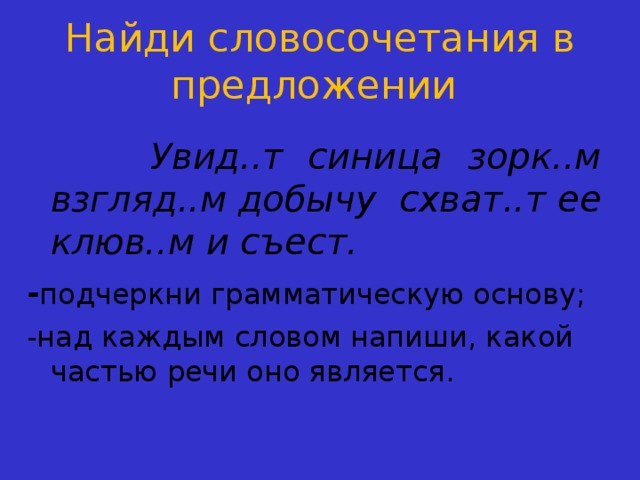 Найди словосочетания в предложении

Увид..т синица зорк..м взгляд..м добычу схват..т ее клюв..м и съест.

-подчеркни грамматическую основу;

-над каждым словом напиши, какой частью речи оно является.